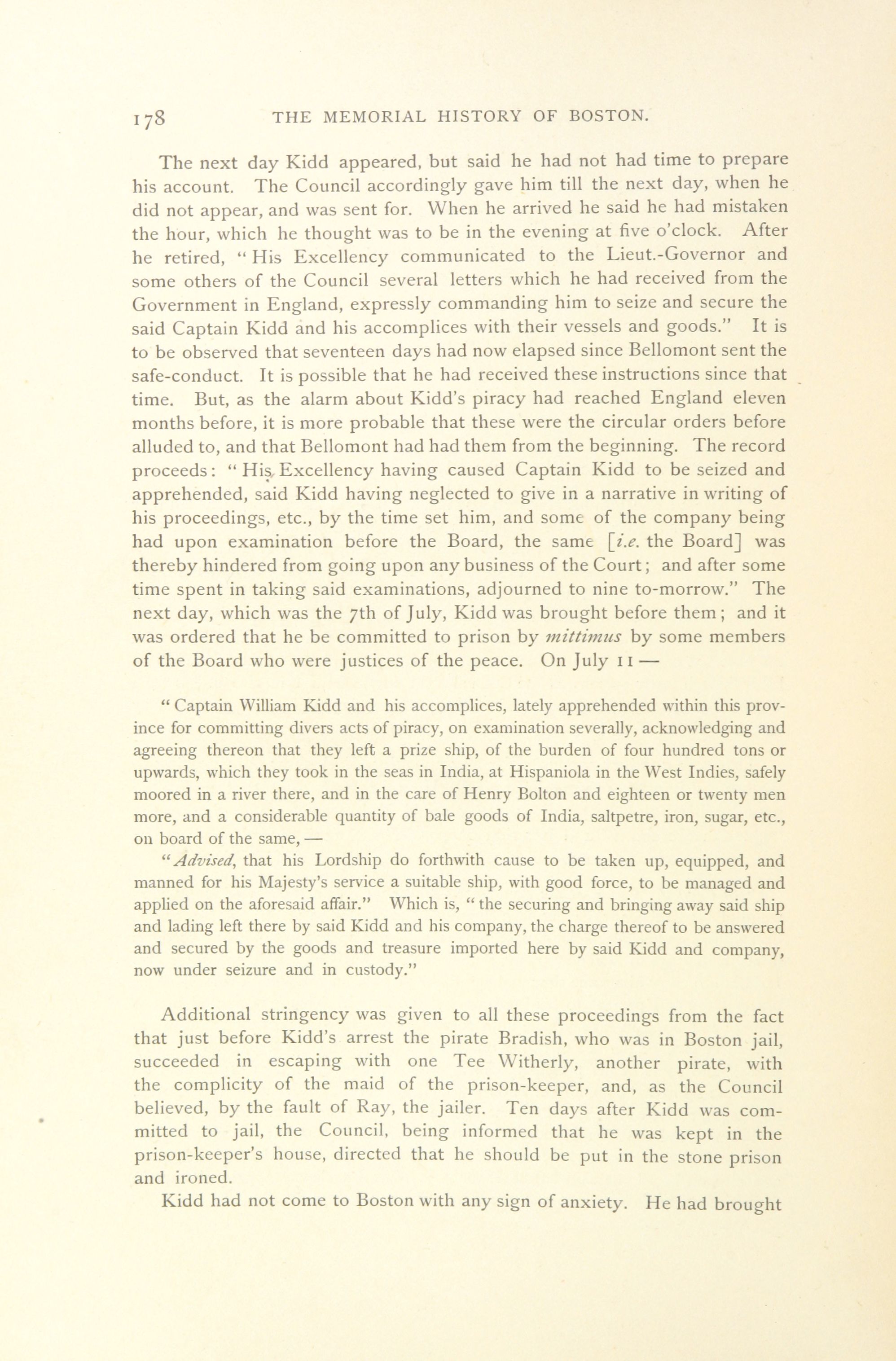 178 THE MEMORIAL HISTORY OF BOSTON.

The next day Kidd appeared, but said he had not had time to prepare his account. The Council accordingly gave him till the next day, when he did not appear, and was sent for. When he arrived he said he had mistaken the hour, which he thought was to be in the evening at five o'clock. After he retired, "His Excellency communicated to the Lieut.-Governor and some others of the Council several letters which he had received from the Government in England, expressly commanding him to seize and secure the said Captain Kidd and his accomplices with their vessels and goods." It is to be observed that seventeen days had now elapsed since Bellomont sent the safe-conduct. It is possible that he had received these instructions since that time. But, as the alarm about Kidd's piracy had reached England eleven months before, it is more probable that these were the circular orders before alluded to, and that Bellomont had had them from the beginning. The record proceeds: "His Excellency having caused Captain Kidd to be seized and apprehended, said Kidd having neglected to give in a narrative in writing of his proceedings, etc., by the time set him, and some of the company being had upon examination before the Board, the same [i.e. the Board] was thereby hindered from going upon any business of the Court; and after some time spent in taking said examinations, adjourned to nine to-morrow." The next day, which was the 7th of July, Kidd was brought before them; and it was ordered that he be committed to prison by mittimus by some members of the Board who were justices of the peace. On July 11 —

"Captain William Kidd and his accomplices, lately apprehended within this province for committing divers acts of piracy, on examination severally, acknowledging and agreeing thereon that they left a prize ship, of the burden of four hundred tons or upwards, which they took in the seas in India, at Hispaniola in the West Indies, safely moored in a river there, and in the care of Henry Bolton and eighteen or twenty men more, and a considerable quantity of bale goods of India, saltpetre, iron, sugar, etc., on board of the same, —

"Advised, that his Lordship do forthwith cause to be taken up, equipped, and manned for his Majesty's service a suitable ship, with good force, to be managed and applied on the aforesaid affair." Which is, "the securing and bringing away said ship and lading left there by said Kidd and his company, the charge thereof to be answered and secured by the goods and treasure imported here by said Kidd and company, now under seizure and in custody."

Additional stringency was given to all these proceedings from the fact that just before Kidd's arrest the pirate Bradish, who was in Boston jail, succeeded in escaping with one Tee Witherly, another pirate, with the complicity of the maid of the prison-keeper, and, as the Council believed, by the fault of Ray, the jailer. Ten days after Kidd was committed to jail, the Council, being informed that he was kept in the prison-keeper's house, directed that he should be put in the stone prison and ironed.

Kidd had not come to Boston with any sign of anxiety. He had brought